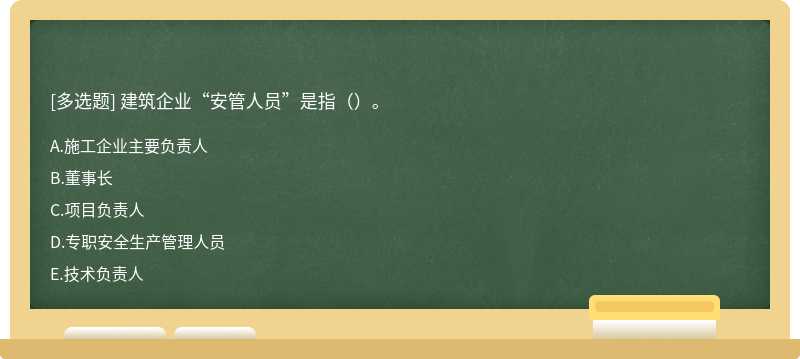 [多选题] 建筑企业“安管人员”是指（）。

A.施工企业主要负责人

B.董事长

C.项目负责人

D.专职安全生产管理人员

E.技术负责人